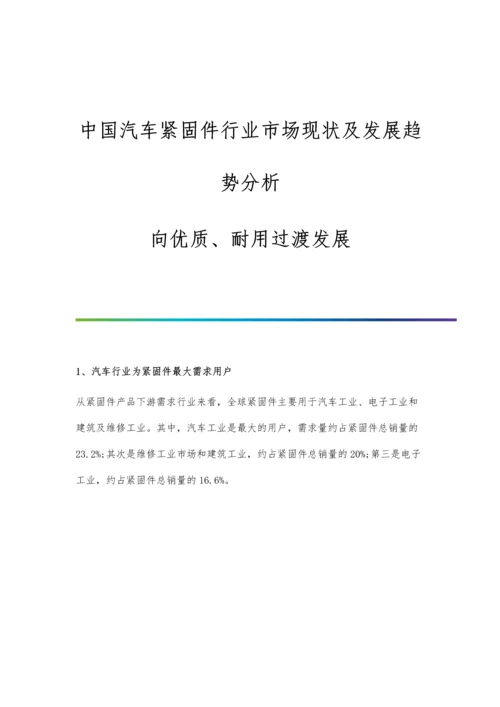 中国汽车紧固件行业市场现状及发展趋势分析

向优质、耐用过渡发展

1、汽车行业为紧固件最大需求用户

从紧固件产品下游需求行业来看，全球紧固件主要用于汽车工业、电子工业和建筑及维修工业。其中，汽车工业是最大的用户，需求量约占紧固件总销量的23.2%;其次是维修工业市场和建筑工业，约占紧固件总销量的20%;第三是电子工业，约占紧固件总销量的16.6%。